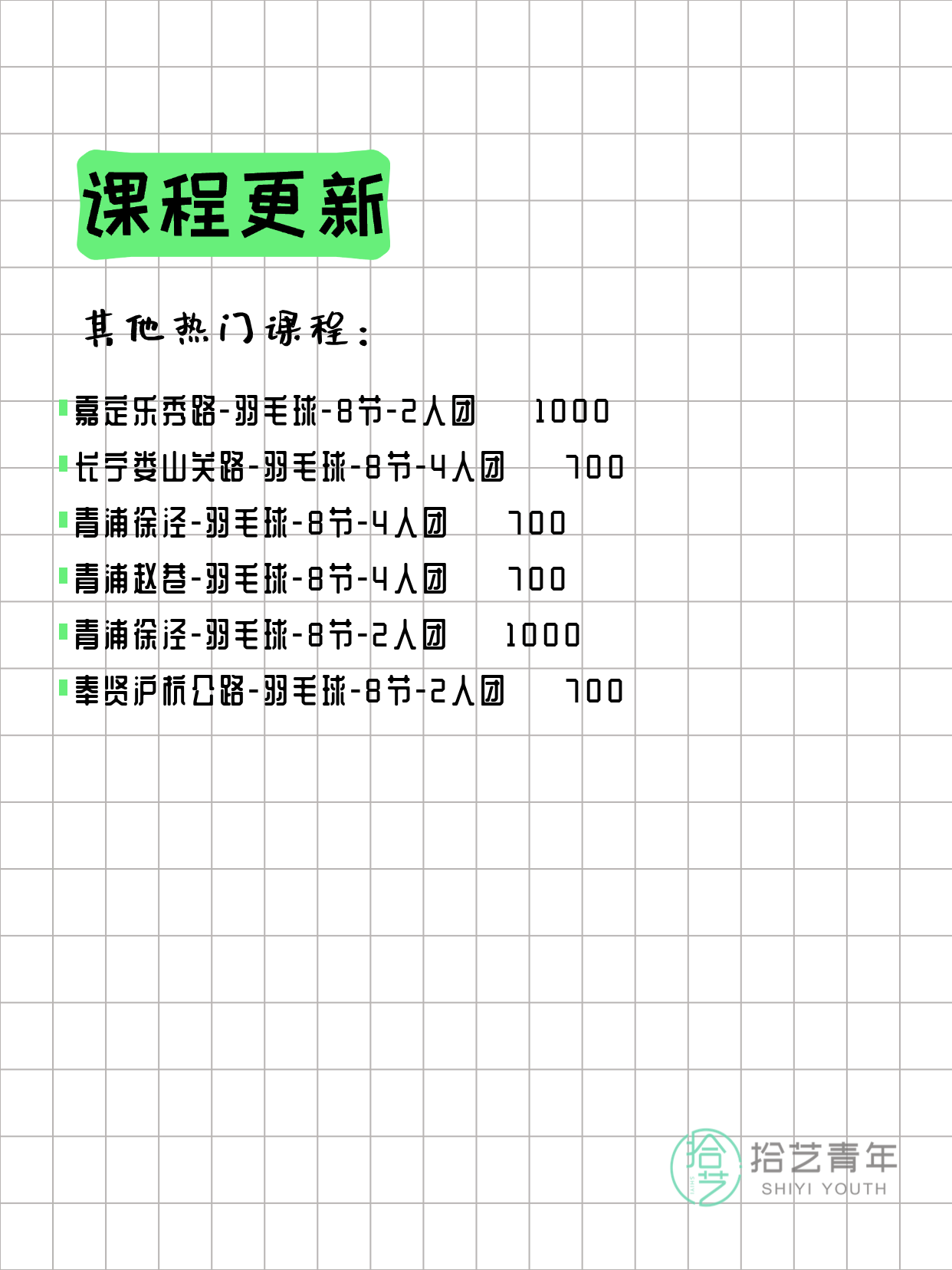 课程更新

其他热门课程：

嘉定乐秀路-羽毛球-8节-2人团 1000
长宁娄山关路-羽毛球-8节-4人团 700
青浦徐泾-羽毛球-8节-4人团 700
青浦赵巷-羽毛球-8节-4人团 700
青浦徐泾-羽毛球-8节-2人团 1000
奉贤沪杭公路-羽毛球-8节-2人团 700

拾艺
拾艺青年
SHIYI YOUTH